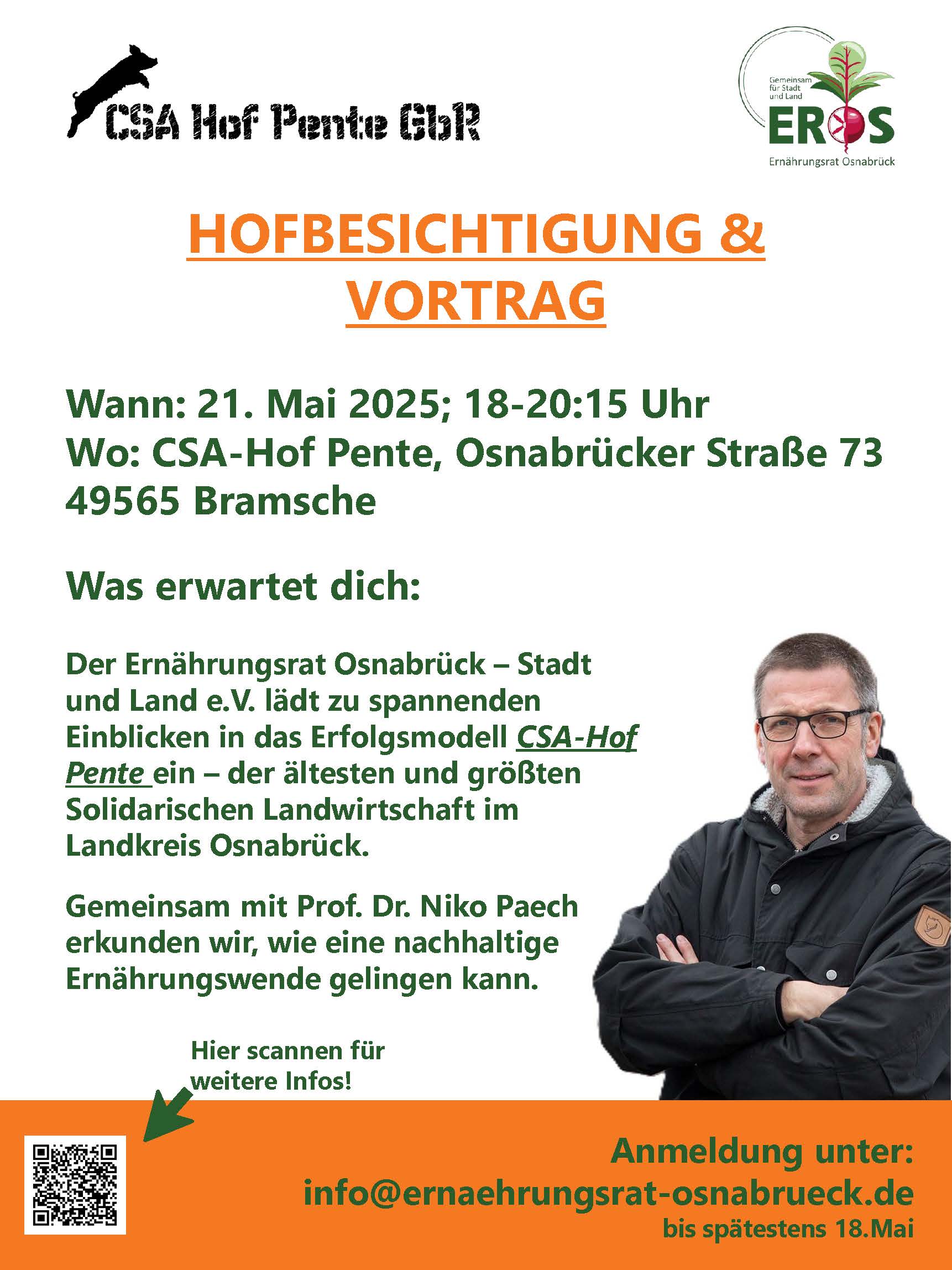 CSA Hof Pente GbR

Gemeinsam für Stadt und Land
EROS
Ernährungsrat Osnabrück

HOFBESICHTIGUNG & VORTRAG

Wann: 21. Mai 2025; 18-20:15 Uhr
Wo: CSA-Hof Pente, Osnabrücker Straße 73
49565 Bramsche

Was erwartet dich:

Der Ernährungsrat Osnabrück – Stadt und Land e.V. lädt zu spannenden Einblicken in das Erfolgsmodell CSA-Hof Pente ein – der ältesten und größten Solidarischen Landwirtschaft im Landkreis Osnabrück.

Gemeinsam mit Prof. Dr. Niko Paech erkunden wir, wie eine nachhaltige Ernährungswende gelingen kann.

Hier scannen für weitere Infos!

Anmeldung unter:
info@ernaehrungsrat-osnabrueck.de
bis spätestens 18.Mai